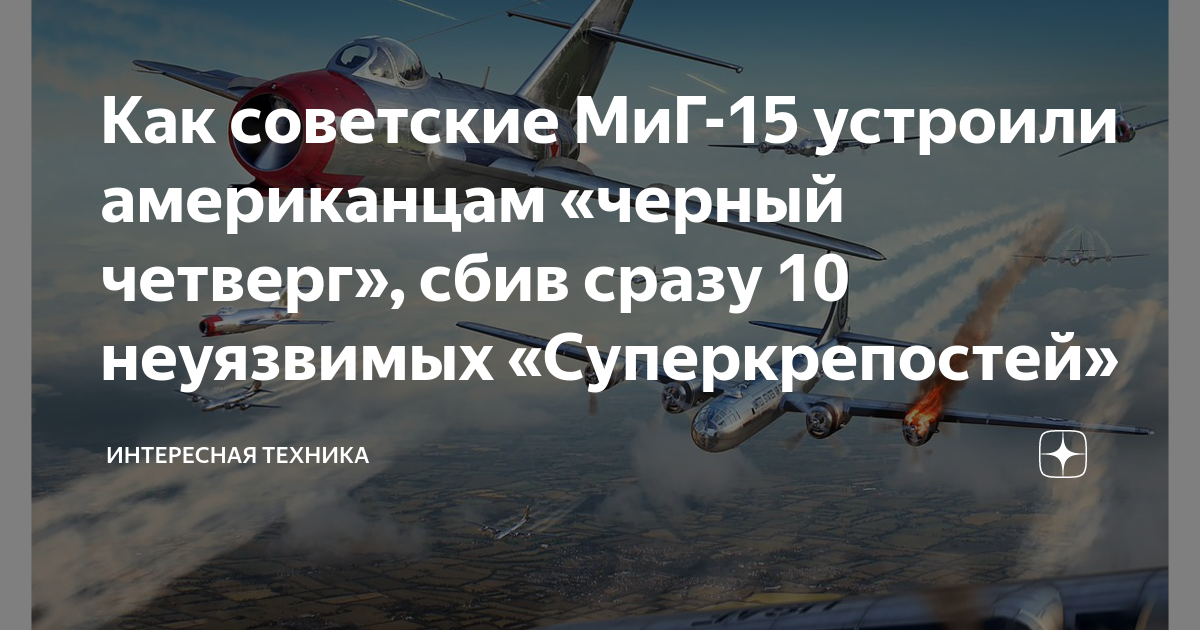 Как советские МиГ-15 устроили американцам «черный четверг», сбив сразу 10 неуязвимых «Суперкрепостей»

ИНТЕРЕСНАЯ ТЕХНИКА